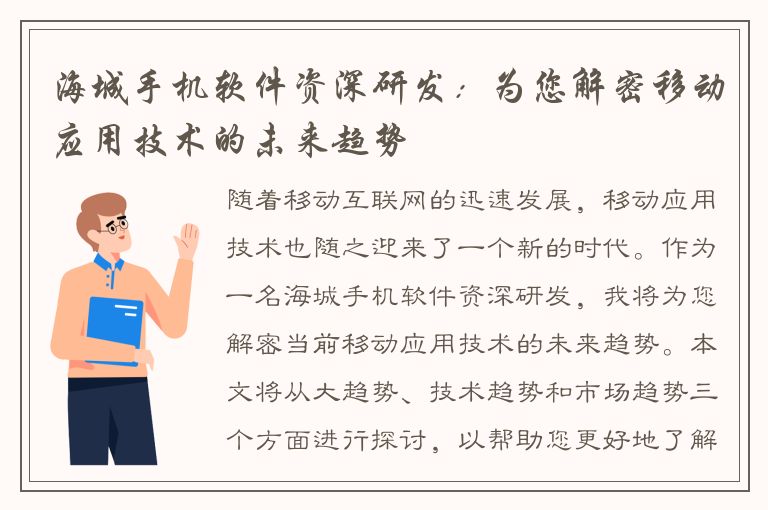 海城手机软件资深研发：为您解密移动应用技术的未来趋势

随着移动互联网的迅速发展，移动应用技术也随之迎来了一个新的时代。作为一名海城手机软件资深研发，我将为您解密当前移动应用技术的未来趋势。本文将从大趋势、技术趋势和市场趋势三个方面进行探讨，以帮助您更好地了解